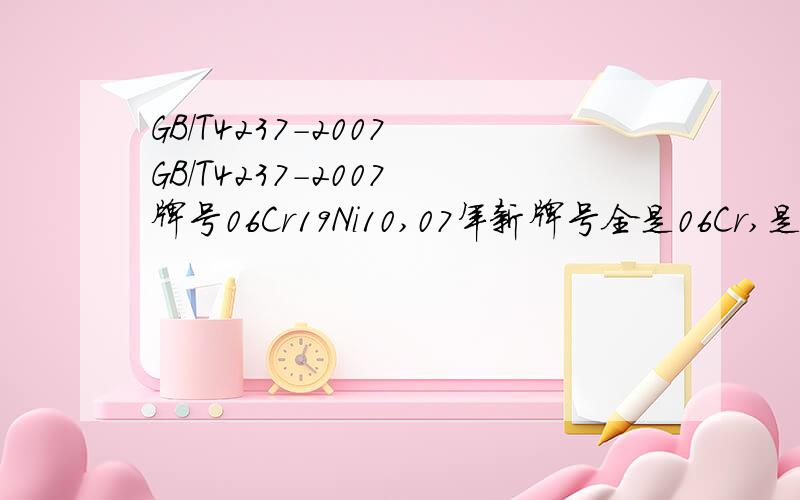 GB/T4237-2007
GB/T4237-2007
牌号06Cr19Ni10,07年新牌号全是06Cr,是